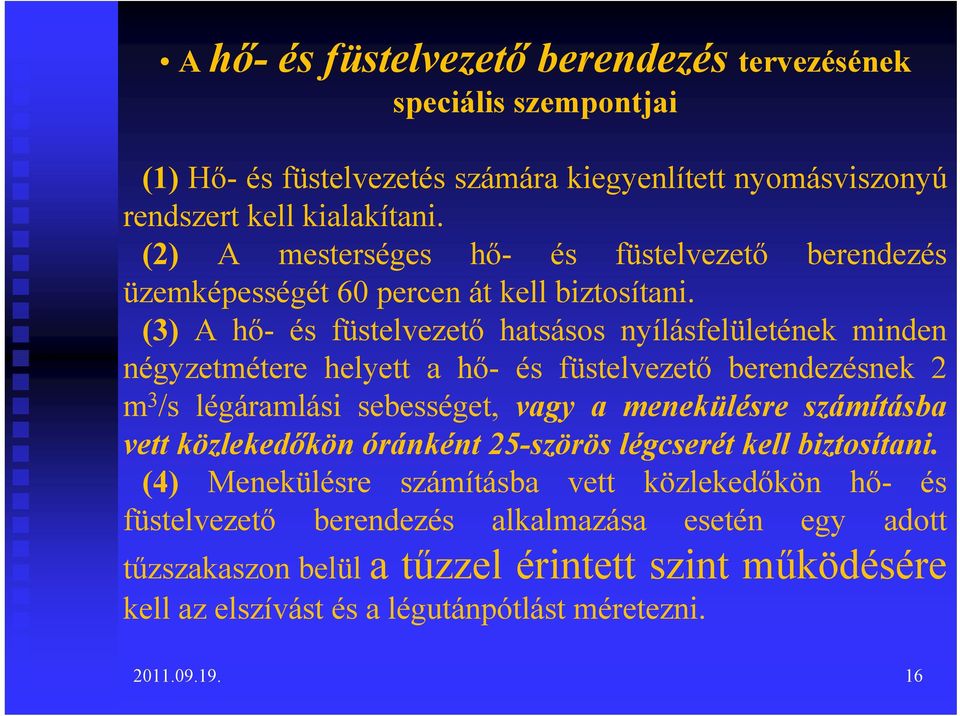 • A hő- és füstelvezető berendezés tervezésének speciális szempontjai

(1) Hő- és füstelvezetés számára kiegyenlített nyomásviszonyú rendszert kell kialakítani.
(2) A mesterséges hő- és füstelvezető berendezés üzemképességét 60 percen át kell biztosítani.
(3) A hő- és füstelvezető hatsásos nyílásfelületének minden négyzetmétere helyett a hő- és füstelvezető berendezésnek 2 $m^3/s$ légáramlási sebességet, vagy a menekülésre számításba vett közlekedőkön óránként 25-szörös légcserét kell biztosítani.
(4) Menekülésre számításba vett közlekedőkön hő- és füstelvezető berendezés alkalmazása esetén egy adott tűzszakaszon belül a tűzzel érintett szint működésére kell az elszívást és a légutánpótlást méretezni.

2011.09.19.

16